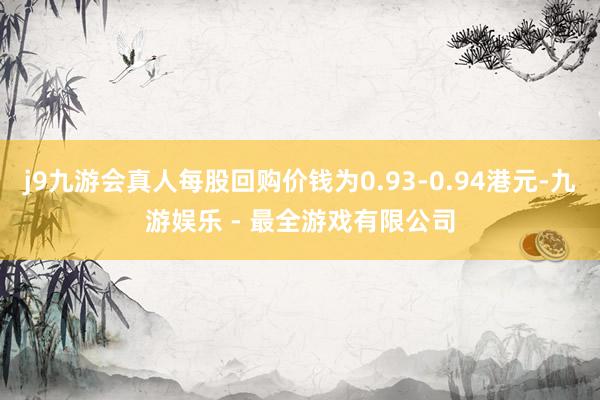 j9九游会真人每股回购价钱为0.93-0.94港元-九游娱乐 - 最全游戏有限公司